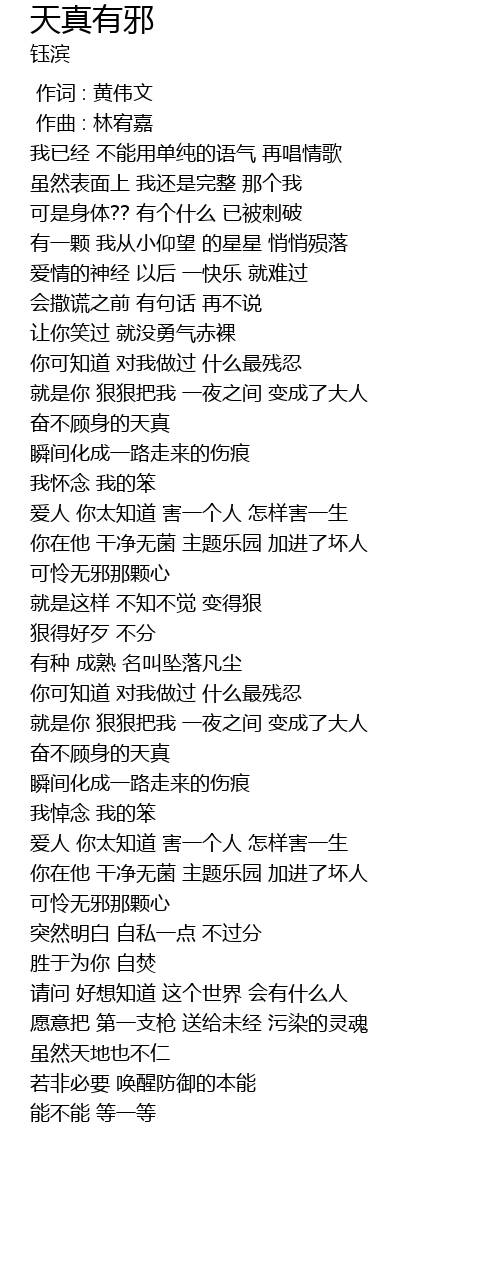 天真有邪
钰滨

作词 : 黄伟文
作曲 : 林宥嘉
我已经 不能用单纯的语气 再唱情歌
虽然表面上 我还是完整 那个我
可是身体?? 有个什么 已被刺破
有一颗 我从小仰望 的星星 悄悄殒落
爱情的神经 以后 一快乐 就难过
会撒谎之前 有句话 再不说
让你笑过 就没勇气赤裸
你可知道 对我做过 什么最残忍
就是你 狠狠把我 一夜之间 变成了大人
奋不顾身的天真
瞬间化成一路走来的伤痕
我怀念 我的笨
爱人 你太知道 害一个人 怎样害一生
你在他 干净无菌 主题乐园 加进了坏人
可怜无邪那颗心
就是这样 不知不觉 变得狠
狠得好歹 不分
有种 成熟 名叫坠落凡尘
你可知道 对我做过 什么最残忍
就是你 狠狠把我 一夜之间 变成了大人
奋不顾身的天真
瞬间化成一路走来的伤痕
我悼念 我的笨
爱人 你太知道 害一个人 怎样害一生
你在他 干净无菌 主题乐园 加进了坏人
可怜无邪那颗心
突然明白 自私一点 不过分
胜于为你 自焚
请问 好想知道 这个世界 会有什么人
愿意把 第一支枪 送给未经 污染的灵魂
虽然天地也不仁
若非必要 唤醒防御的本能
能不能 等一等